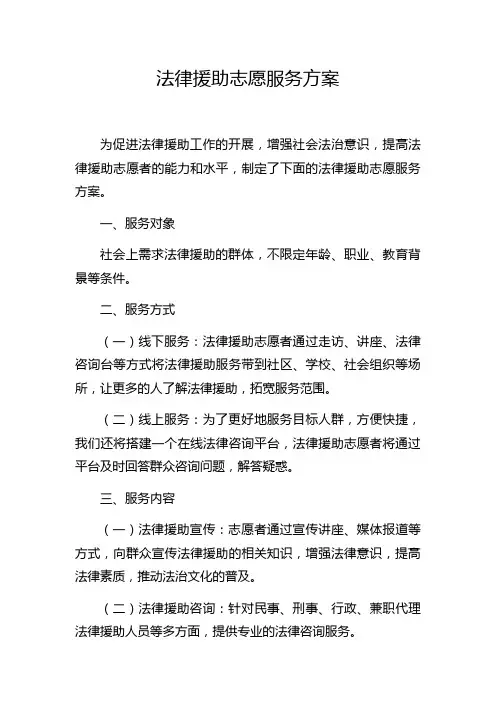 法律援助志愿服务方案

为促进法律援助工作的开展，增强社会法治意识，提高法律援助志愿者的能力和水平，制定了下面的法律援助志愿服务方案。

一、服务对象

社会上需求法律援助的群体，不限定年龄、职业、教育背景等条件。

二、服务方式

（一）线下服务：法律援助志愿者通过走访、讲座、法律咨询台等方式将法律援助服务带到社区、学校、社会组织等场所，让更多的人了解法律援助，拓宽服务范围。

（二）线上服务：为了更好地服务目标人群，方便快捷，我们还将搭建一个在线法律咨询平台，法律援助志愿者将通过平台及时回答群众咨询问题，解答疑惑。

三、服务内容

（一）法律援助宣传：志愿者通过宣传讲座、媒体报道等方式，向群众宣传法律援助的相关知识，增强法律意识，提高法律素质，推动法治文化的普及。

（二）法律援助咨询：针对民事、刑事、行政、兼职代理法律援助人员等多方面，提供专业的法律咨询服务。